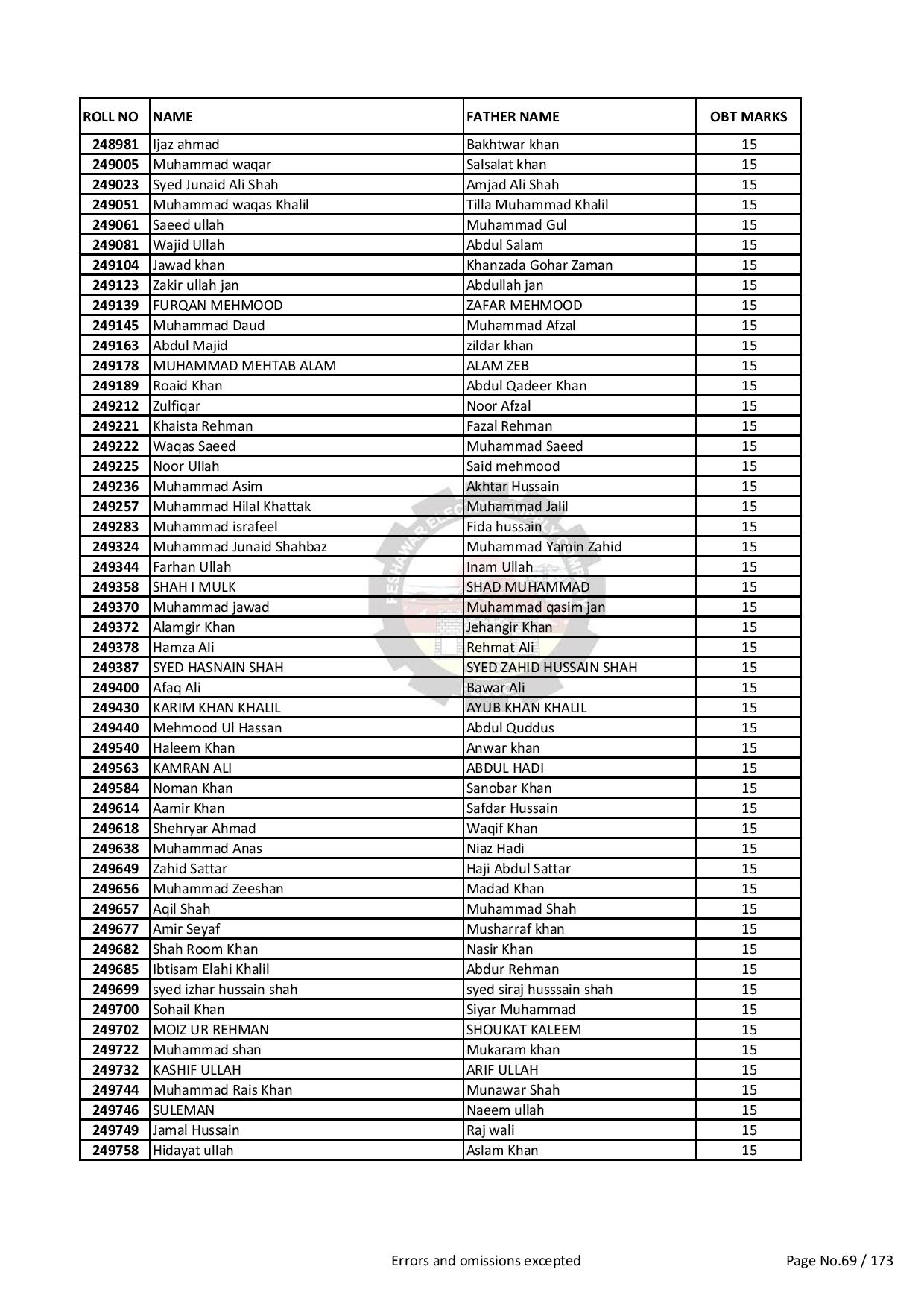 | ROLL NO | NAME | FATHER NAME | OBT MARKS |
|---|---|---|---|
| 248981 | Ijaz ahmad | Bakhtwar khan | 15 |
| 249005 | Muhammad waqar | Salsalat khan | 15 |
| 249023 | Syed Junaid Ali Shah | Amjad Ali Shah | 15 |
| 249051 | Muhammad waqas Khalil | Tilla Muhammad Khalil | 15 |
| 249061 | Saeed ullah | Muhammad Gul | 15 |
| 249081 | Wajid Ullah | Abdul Salam | 15 |
| 249104 | Jawad khan | Khanzada Gohar Zaman | 15 |
| 249123 | Zakir ullah jan | Abdullah jan | 15 |
| 249139 | FURQAN MEHMOOD | ZAFAR MEHMOOD | 15 |
| 249145 | Muhammad Daud | Muhammad Afzal | 15 |
| 249163 | Abdul Majid | zildar khan | 15 |
| 249178 | MUHAMMAD MEHTAB ALAM | ALAM ZEB | 15 |
| 249189 | Roaid Khan | Abdul Qadeer Khan | 15 |
| 249212 | Zulfiqar | Noor Afzal | 15 |
| 249221 | Khaista Rehman | Fazal Rehman | 15 |
| 249222 | Waqas Saeed | Muhammad Saeed | 15 |
| 249225 | Noor Ullah | Said mehmood | 15 |
| 249236 | Muhammad Asim | Akhtar Hussain | 15 |
| 249257 | Muhammad Hilal Khattak | Muhammad Jalil | 15 |
| 249283 | Muhammad israfeel | Fida hussain | 15 |
| 249324 | Muhammad Junaid Shahbaz | Muhammad Yamin Zahid | 15 |
| 249344 | Farhan Ullah | Inam Ullah | 15 |
| 249358 | SHAH I MULK | SHAD MUHAMMAD | 15 |
| 249370 | Muhammad jawad | Muhammad qasim jan | 15 |
| 249372 | Alamgir Khan | Jehangir Khan | 15 |
| 249378 | Hamza Ali | Rehmat Ali | 15 |
| 249387 | SYED HASNAIN SHAH | SYED ZAHID HUSSAIN SHAH | 15 |
| 249400 | Afaq Ali | Bawar Ali | 15 |
| 249430 | KARIM KHAN KHALIL | AYUB KHAN KHALIL | 15 |
| 249440 | Mehmood Ul Hassan | Abdul Quddus | 15 |
| 249540 | Haleem Khan | Anwar khan | 15 |
| 249563 | KAMRAN ALI | ABDUL HADI | 15 |
| 249584 | Noman Khan | Sanobar Khan | 15 |
| 249614 | Aamir Khan | Safdar Hussain | 15 |
| 249618 | Shehryar Ahmad | Waqif Khan | 15 |
| 249638 | Muhammad Anas | Niaz Hadi | 15 |
| 249649 | Zahid Sattar | Haji Abdul Sattar | 15 |
| 249656 | Muhammad Zeeshan | Madad Khan | 15 |
| 249657 | Aqil Shah | Muhammad Shah | 15 |
| 249677 | Amir Seyaf | Musharraf khan | 15 |
| 249682 | Shah Room Khan | Nasir Khan | 15 |
| 249685 | Ibtisam Elahi Khalil | Abdur Rehman | 15 |
| 249699 | syed izhar hussain shah | syed siraj husssain shah | 15 |
| 249700 | Sohail Khan | Siyar Muhammad | 15 |
| 249702 | MOIZ UR REHMAN | SHOUKAT KALEEM | 15 |
| 249722 | Muhammad shan | Mukaram khan | 15 |
| 249732 | KASHIF ULLAH | ARIF ULLAH | 15 |
| 249744 | Muhammad Rais Khan | Munawar Shah | 15 |
| 249746 | SULEMAN | Naeem ullah | 15 |
| 249749 | Jamal Hussain | Raj wali | 15 |
| 249758 | Hidayat ullah | Aslam Khan | 15 |

Errors and omissions excepted

Page No.69 / 173